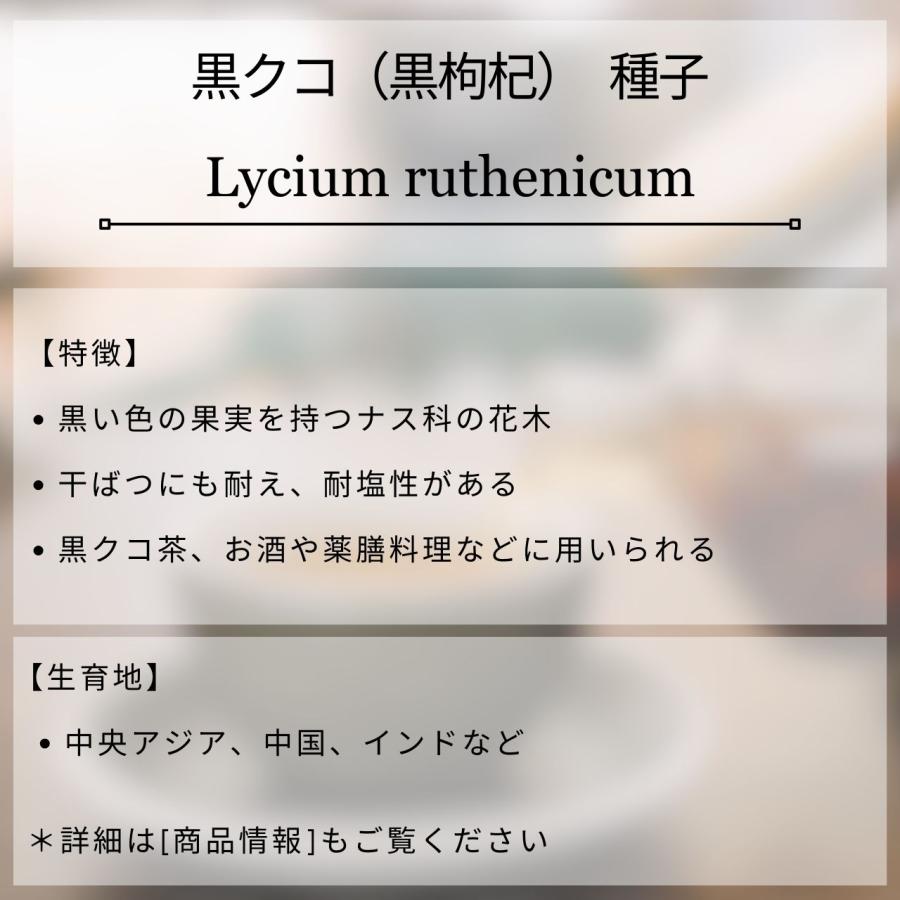 黒クコ（黒枸杞）　種子

Lycium ruthenicum

【特徴】

• 黒い色の果実を持つナス科の花木

• 干ばつにも耐え、耐塩性がある

• 黒クコ茶、お酒や薬膳料理などに用いられる

【生育地】

• 中央アジア、中国、インドなど

＊詳細は[商品情報]もご覧ください